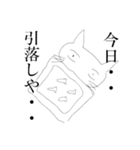 今日・・

引落しや・・